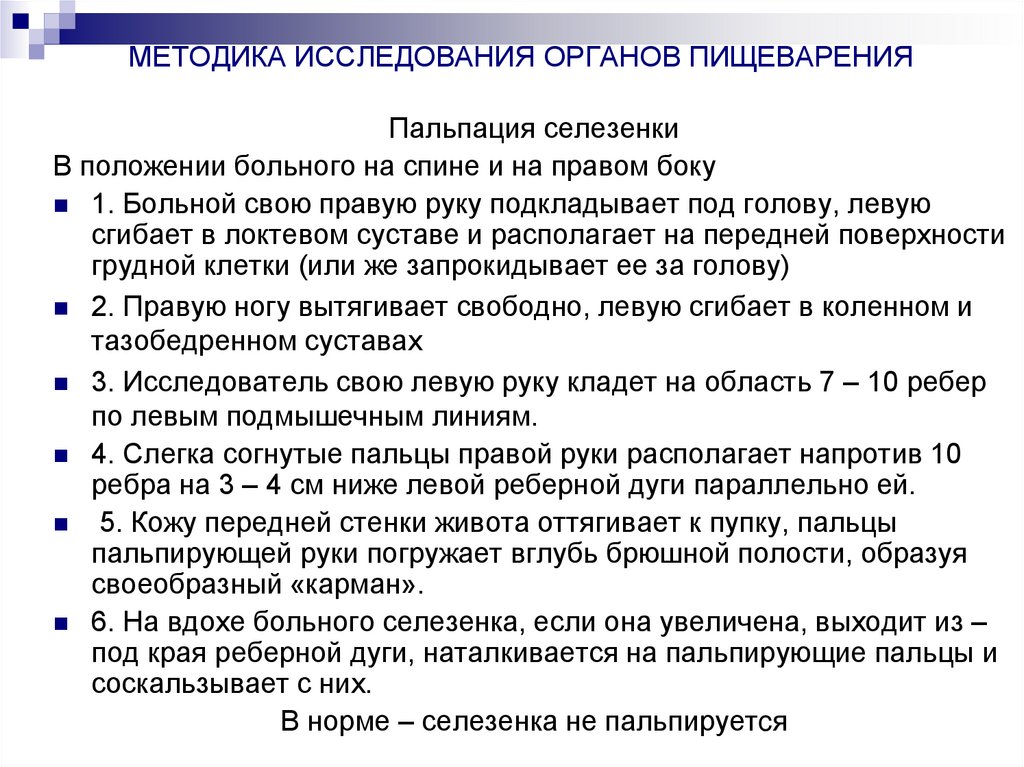 МЕТОДИКА ИССЛЕДОВАНИЯ ОРГАНОВ ПИЩЕВАРЕНИЯ

Пальпация селезенки

В положении больного на спине и на правом боку

1. Больной свою правую руку подкладывает под голову, левую сгибает в локтевом суставе и располагает на передней поверхности грудной клетки (или же запрокидывает ее за голову)

2. Правую ногу вытягивает свободно, левую сгибает в коленном и тазобедренном суставах

3. Исследователь свою левую руку кладет на область 7 – 10 ребер по левым подмышечным линиям.

4. Слегка согнутые пальцы правой руки располагает напротив 10 ребра на 3 – 4 см ниже левой реберной дуги параллельно ей.

5. Кожу передней стенки живота оттягивает к пупку, пальцы пальпирующей руки погружает вглубь брюшной полости, образуя своеобразный «карман».

6. На вдохе больного селезенка, если она увеличена, выходит из – под края реберной дуги, наталкивается на пальпирующие пальцы и соскальзывает с них.

В норме – селезенка не пальпируется